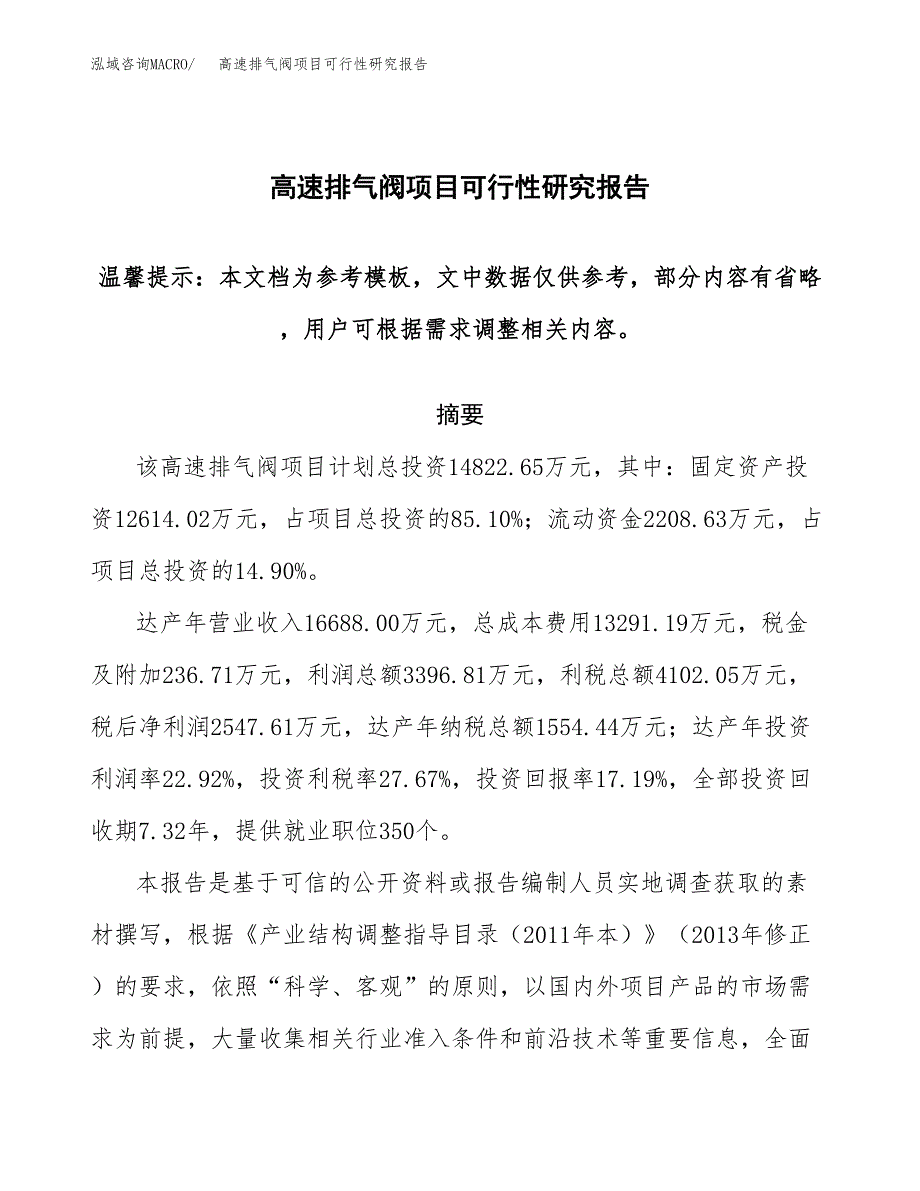 泓域咨询MACRO/　高速排气阀项目可行性研究报告

高速排气阀项目可行性研究报告

温馨提示：本文档为参考模板，文中数据仅供参考，部分内容有省略，用户可根据需求调整相关内容。

摘要

该高速排气阀项目计划总投资14822.65万元，其中：固定资产投资12614.02万元，占项目总投资的85.10%；流动资金2208.63万元，占项目总投资的14.90%。

达产年营业收入16688.00万元，总成本费用13291.19万元，税金及附加236.71万元，利润总额3396.81万元，利税总额4102.05万元，税后净利润2547.61万元，达产年纳税总额1554.44万元；达产年投资利润率22.92%，投资利税率27.67%，投资回报率17.19%，全部投资回收期7.32年，提供就业职位350个。

本报告是基于可信的公开资料或报告编制人员实地调查获取的素材撰写，根据《产业结构调整指导目录（2011年本）》（2013年修正）的要求，依照“科学、客观”的原则，以国内外项目产品的市场需求为前提，大量收集相关行业准入条件和前沿技术等重要信息，全面